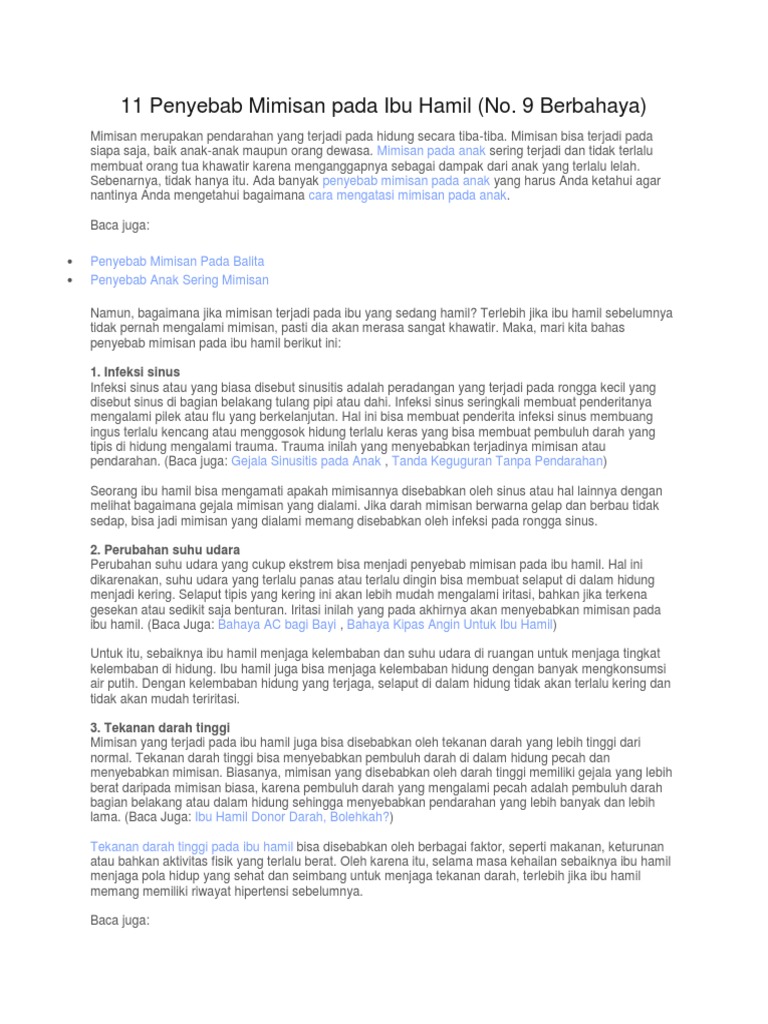 11 Penyebab Mimisan pada Ibu Hamil (No. 9 Berbahaya)

Mimisan merupakan pendarahan yang terjadi pada hidung secara tiba-tiba. Mimisan bisa terjadi pada siapa saja, baik anak-anak maupun orang dewasa. Mimisan pada anak sering terjadi dan tidak terlalu membuat orang tua khawatir karena menganggapnya sebagai dampak dari anak yang terlalu lelah. Sebenarnya, tidak hanya itu. Ada banyak penyebab mimisan pada anak yang harus Anda ketahui agar nantinya Anda mengetahui bagaimana cara mengatasi mimisan pada anak.

Baca juga:

• Penyebab Mimisan Pada Balita
• Penyebab Anak Sering Mimisan

Namun, bagaimana jika mimisan terjadi pada ibu yang sedang hamil? Terlebih jika ibu hamil sebelumnya tidak pernah mengalami mimisan, pasti dia akan merasa sangat khawatir. Maka, mari kita bahas penyebab mimisan pada ibu hamil berikut ini:

1. Infeksi sinus
Infeksi sinus atau yang biasa disebut sinusitis adalah peradangan yang terjadi pada rongga kecil yang disebut sinus di bagian belakang tulang pipi atau dahi. Infeksi sinus seringkali membuat penderitanya mengalami pilek atau flu yang berkelanjutan. Hal ini bisa membuat penderita infeksi sinus membuang ingus terlalu kencang atau menggosok hidung terlalu keras yang bisa membuat pembuluh darah yang tipis di hidung mengalami trauma. Trauma inilah yang menyebabkan terjadinya mimisan atau pendarahan. (Baca juga: Gejala Sinusitis pada Anak , Tanda Keguguran Tanpa Pendarahan)

Seorang ibu hamil bisa mengamati apakah mimisannya disebabkan oleh sinus atau hal lainnya dengan melihat bagaimana gejala mimisan yang dialami. Jika darah mimisan berwarna gelap dan berbau tidak sedap, bisa jadi mimisan yang dialami memang disebabkan oleh infeksi pada rongga sinus.

2. Perubahan suhu udara
Perubahan suhu udara yang cukup ekstrem bisa menjadi penyebab mimisan pada ibu hamil. Hal ini dikarenakan, suhu udara yang terlalu panas atau terlalu dingin bisa membuat selaput di dalam hidung menjadi kering. Selaput tipis yang kering ini akan lebih mudah mengalami iritasi, bahkan jika terkena gesekan atau sedikit saja benturan. Iritasi inilah yang pada akhirnya akan menyebabkan mimisan pada ibu hamil. (Baca Juga: Bahaya AC bagi Bayi , Bahaya Kipas Angin Untuk Ibu Hamil)

Untuk itu, sebaiknya ibu hamil menjaga kelembaban dan suhu udara di ruangan untuk menjaga tingkat kelembaban di hidung. Ibu hamil juga bisa menjaga kelembaban hidung dengan banyak mengkonsumsi air putih. Dengan kelembaban hidung yang terjaga, selaput di dalam hidung tidak akan terlalu kering dan tidak akan mudah teriritasi.

3. Tekanan darah tinggi
Mimisan yang terjadi pada ibu hamil juga bisa disebabkan oleh tekanan darah yang lebih tinggi dari normal. Tekanan darah tinggi bisa menyebabkan pembuluh darah di dalam hidung pecah dan menyebabkan mimisan. Biasanya, mimisan yang disebabkan oleh darah tinggi memiliki gejala yang lebih berat daripada mimisan biasa, karena pembuluh darah yang mengalami pecah adalah pembuluh darah bagian belakang atau dalam hidung sehingga menyebabkan pendarahan yang lebih banyak dan lebih lama. (Baca Juga: Ibu Hamil Donor Darah, Bolehkah?)

Tekanan darah tinggi pada ibu hamil bisa disebabkan oleh berbagai faktor, seperti makanan, keturunan atau bahkan aktivitas fisik yang terlalu berat. Oleh karena itu, selama masa kehailan sebaiknya ibu hamil menjaga pola hidup yang sehat dan seimbang untuk menjaga tekanan darah, terlebih jika ibu hamil memang memiliki riwayat hipertensi sebelumnya.

Baca juga: